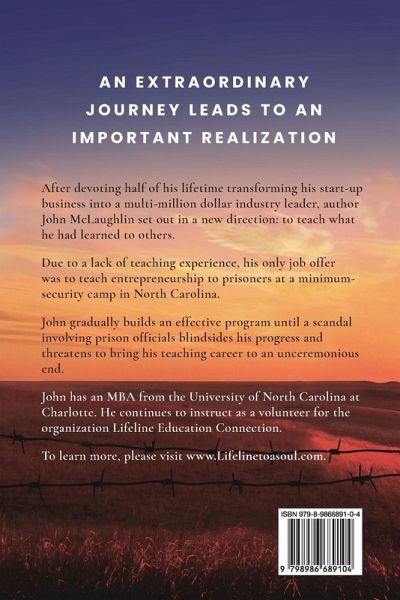 AN EXTRAORDINARY JOURNEY LEADS TO AN IMPORTANT REALIZATION

After devoting half of his lifetime transforming his start-up business into a multi-million dollar industry leader, author John McLaughlin set out in a new direction: to teach what he had learned to others.

Due to a lack of teaching experience, his only job offer was to teach entrepreneurship to prisoners at a minimum-security camp in North Carolina.

John gradually builds an effective program until a scandal involving prison officials blindsides his progress and threatens to bring his teaching career to an unceremonious end.

John has an MBA from the University of North Carolina at Charlotte. He continues to instruct as a volunteer for the organization Lifeline Education Connection.

To learn more, please visit www.Lifelinetoasoul.com.

ISBN 979-8-9866891-0-4

9 798986 689104